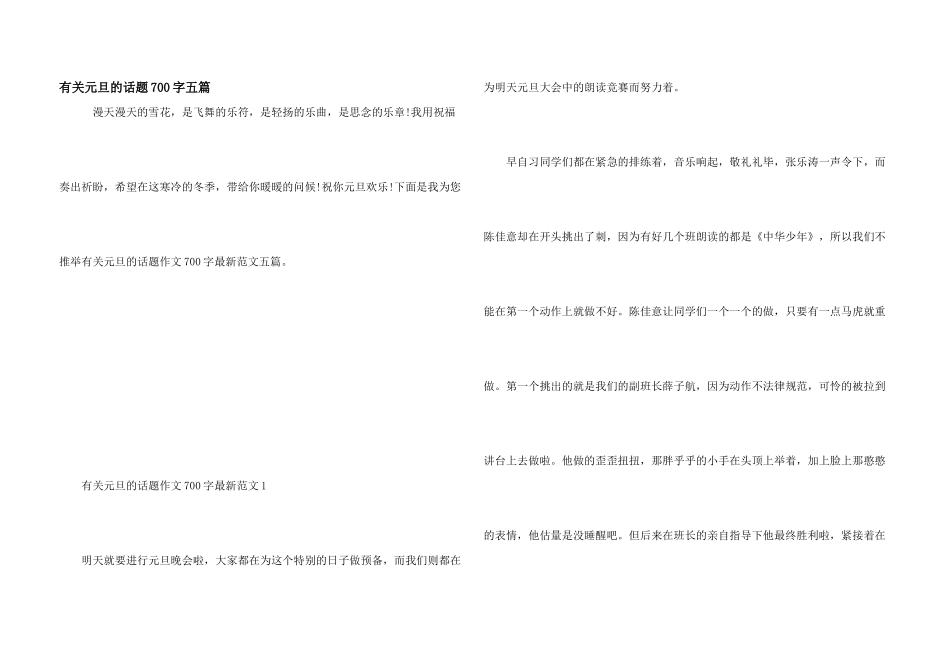 有关元旦的话题700字五篇

漫天漫天的雪花，是飞舞的乐符，是轻扬的乐曲，是思念的乐章!我用祝福奏出祈盼，希望在这寒冷的冬季，带给你暖暖的问候!祝你元旦欢乐!下面是我为您推举有关元旦的话题作文700字最新范文五篇。

有关元旦的话题作文700字最新范文1

明天就要进行元旦晚会啦，大家都在为这个特别的日子做预备，而我们则都在为明天元旦大会中的朗读竞赛而努力着。

早自习同学们都在紧急的排练着，音乐响起，敬礼礼毕，张乐涛一声令下，而陈佳意却在开头挑出了刺，因为有好几个班朗读的都是《中华少年》，所以我们不能在第一个动作上就做不好。陈佳意让同学们一个一个的做，只要有一点马虎就重做。第一个挑出的就是我们的副班长薛子航，因为动作不法律规范，可怜的被拉到讲台上去做啦。他做的歪歪扭扭，那胖乎乎的小手在头顶上举着，加上脸上那憨憨的表情，他估量是没睡醒吧。但后来在班长的亲自指导下他最终胜利啦，紧接着在